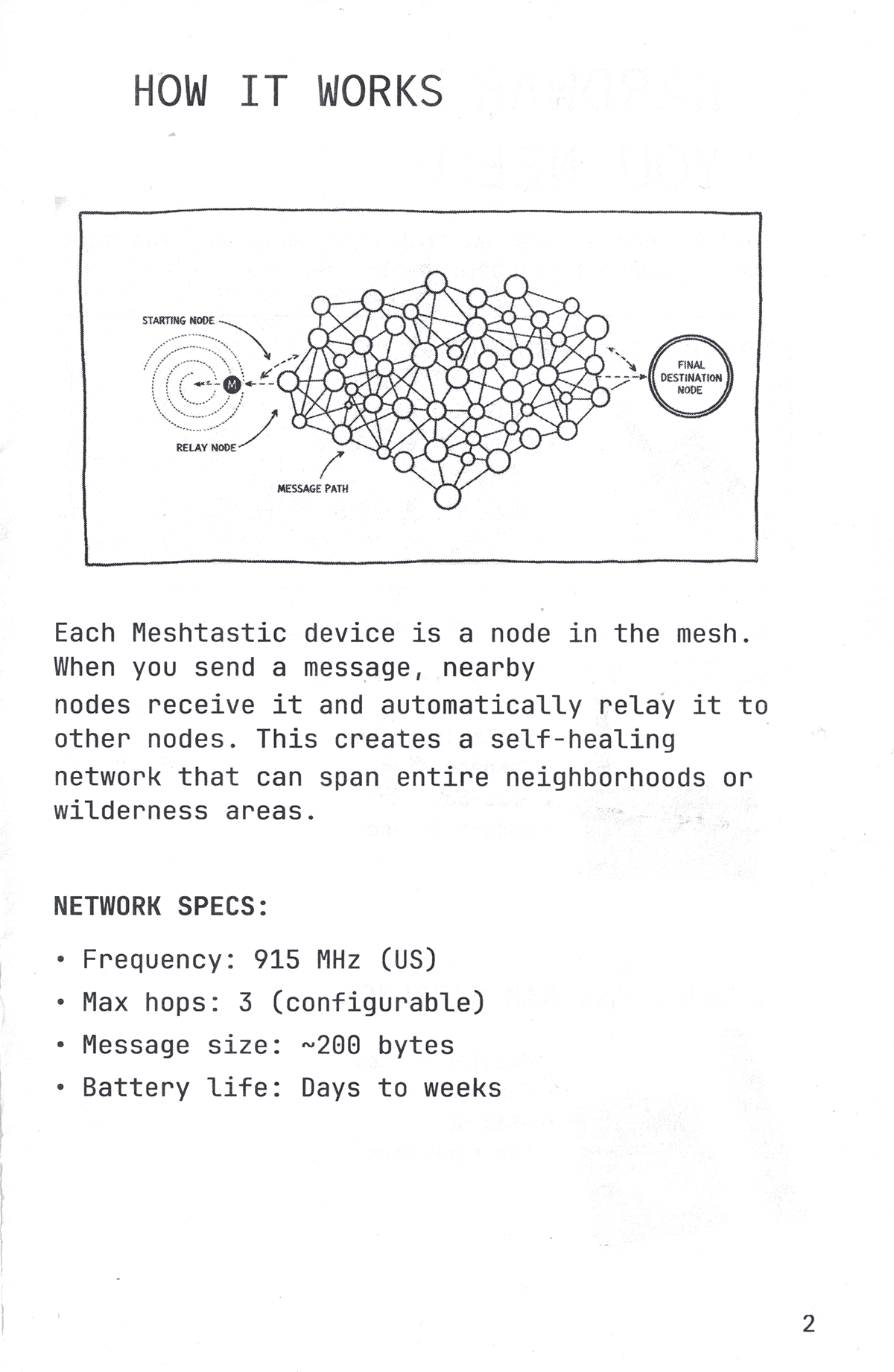 HOW IT WORKS

STARTING NODE

M

RELAY NODE

MESSAGE PATH

FINAL DESTINATION NODE

Each Meshtastic device is a node in the mesh. When you send a message, nearby nodes receive it and automatically relay it to other nodes. This creates a self-healing network that can span entire neighborhoods or wilderness areas.

NETWORK SPECS:

• Frequency: 915 MHz (US)
• Max hops: 3 (configurable)
• Message size: ~200 bytes
• Battery life: Days to weeks

2